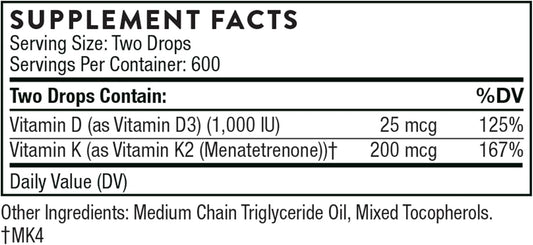 SUPPLEMENT FACTS
Serving Size: Two Drops
Servings Per Container: 600

| Two Drops Contain: | | %DV |
|---|---|---|
| Vitamin D (as Vitamin D3) (1,000 IU) | 25 mcg | 125% |
| Vitamin K (as Vitamin K2 (Menatetrenone))† | 200 mcg | 167% |

Daily Value (DV)

Other Ingredients: Medium Chain Triglyceride Oil, Mixed Tocopherols.
†MK4